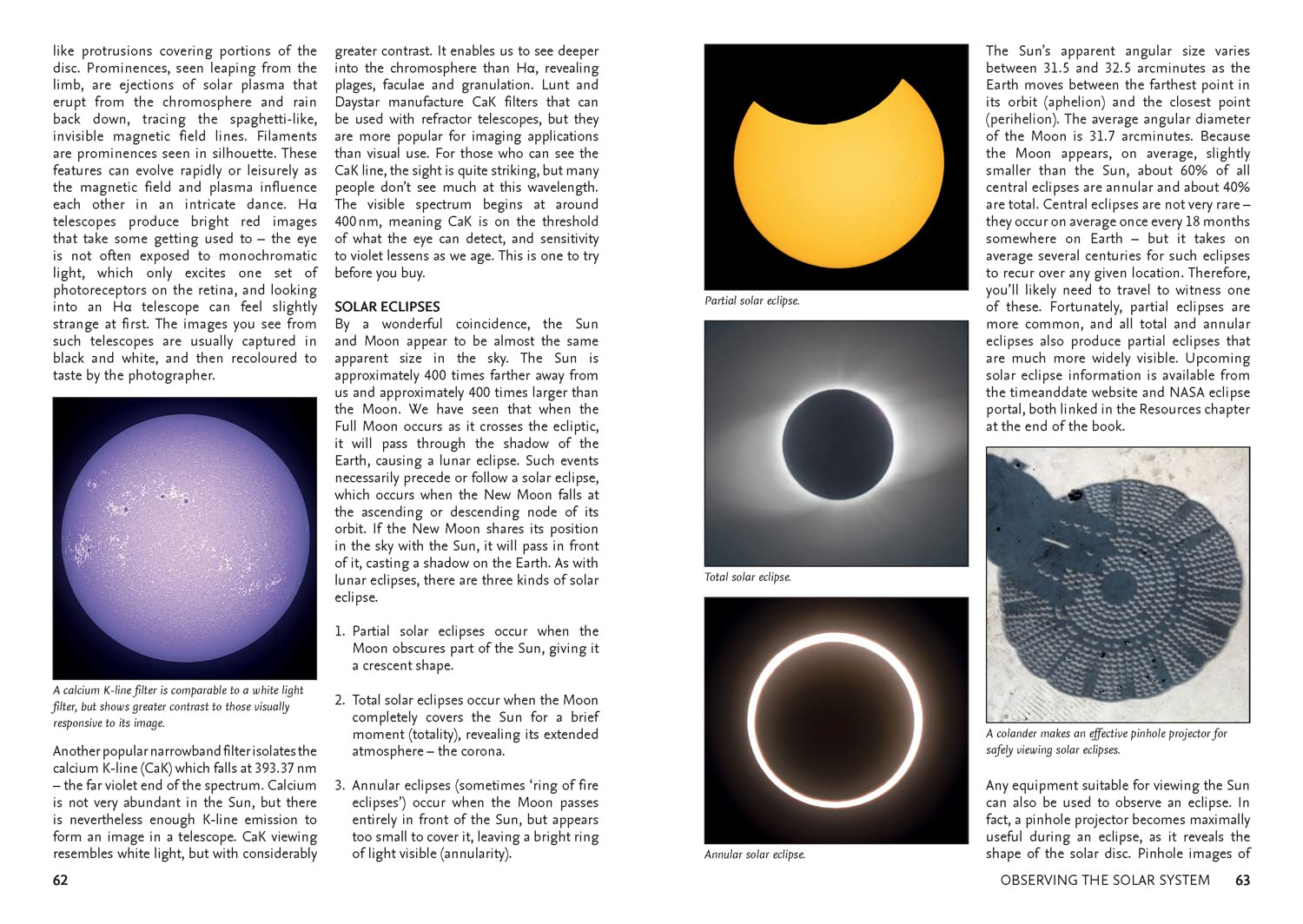 like protrusions covering portions of the disc. Prominences, seen leaping from the limb, are ejections of solar plasma that erupt from the chromosphere and rain back down, tracing the spaghetti-like, invisible magnetic field lines. Filaments are prominences seen in silhouette. These features can evolve rapidly or leisurely as the magnetic field and plasma influence each other in an intricate dance. Hα telescopes produce bright red images that take some getting used to – the eye is not often exposed to monochromatic light, which only excites one set of photoreceptors on the retina, and looking into an Hα telescope can feel slightly strange at first. The images you see from such telescopes are usually captured in black and white, and then recoloured to taste by the photographer.

A calcium K-line filter is comparable to a white light filter, but shows greater contrast to those visually responsive to its image.

Another popular narrowband filter isolates the calcium K-line (CaK) which falls at 393.37 nm – the far violet end of the spectrum. Calcium is not very abundant in the Sun, but there is nevertheless enough K-line emission to form an image in a telescope. CaK viewing resembles white light, but with considerably greater contrast. It enables us to see deeper into the chromosphere than Hα, revealing plages, faculae and granulation. Lunt and Daystar manufacture CaK filters that can be used with refractor telescopes, but they are more popular for imaging applications than visual use. For those who can see the CaK line, the sight is quite striking, but many people don't see much at this wavelength. The visible spectrum begins at around 400 nm, meaning CaK is on the threshold of what the eye can detect, and sensitivity to violet lessens as we age. This is one to try before you buy.

SOLAR ECLIPSES
By a wonderful coincidence, the Sun and Moon appear to be almost the same apparent size in the sky. The Sun is approximately 400 times farther away from us and approximately 400 times larger than the Moon. We have seen that when the Full Moon occurs as it crosses the ecliptic, it will pass through the shadow of the Earth, causing a lunar eclipse. Such events necessarily precede or follow a solar eclipse, which occurs when the New Moon falls at the ascending or descending node of its orbit. If the New Moon shares its position in the sky with the Sun, it will pass in front of it, casting a shadow on the Earth. As with lunar eclipses, there are three kinds of solar eclipse.

1. Partial solar eclipses occur when the Moon obscures part of the Sun, giving it a crescent shape.

2. Total solar eclipses occur when the Moon completely covers the Sun for a brief moment (totality), revealing its extended atmosphere – the corona.

3. Annular eclipses (sometimes 'ring of fire eclipses') occur when the Moon passes entirely in front of the Sun, but appears too small to cover it, leaving a bright ring of light visible (annularity).

62

Partial solar eclipse.

Total solar eclipse.

Annular solar eclipse.

The Sun's apparent angular size varies between 31.5 and 32.5 arcminutes as the Earth moves between the farthest point in its orbit (aphelion) and the closest point (perihelion). The average angular diameter of the Moon is 31.7 arcminutes. Because the Moon appears, on average, slightly smaller than the Sun, about 60% of all central eclipses are annular and about 40% are total. Central eclipses are not very rare – they occur on average once every 18 months somewhere on Earth – but it takes on average several centuries for such eclipses to recur over any given location. Therefore, you'll likely need to travel to witness one of these. Fortunately, partial eclipses are more common, and all total and annular eclipses also produce partial eclipses that are much more widely visible. Upcoming solar eclipse information is available from the timeanddate website and NASA eclipse portal, both linked in the Resources chapter at the end of the book.

A colander makes an effective pinhole projector for safely viewing solar eclipses.

Any equipment suitable for viewing the Sun can also be used to observe an eclipse. In fact, a pinhole projector becomes maximally useful during an eclipse, as it reveals the shape of the solar disc. Pinhole images of

OBSERVING THE SOLAR SYSTEM 63